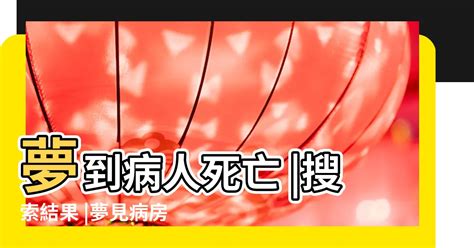 夢到病人死亡 |搜索結果 |夢見病房